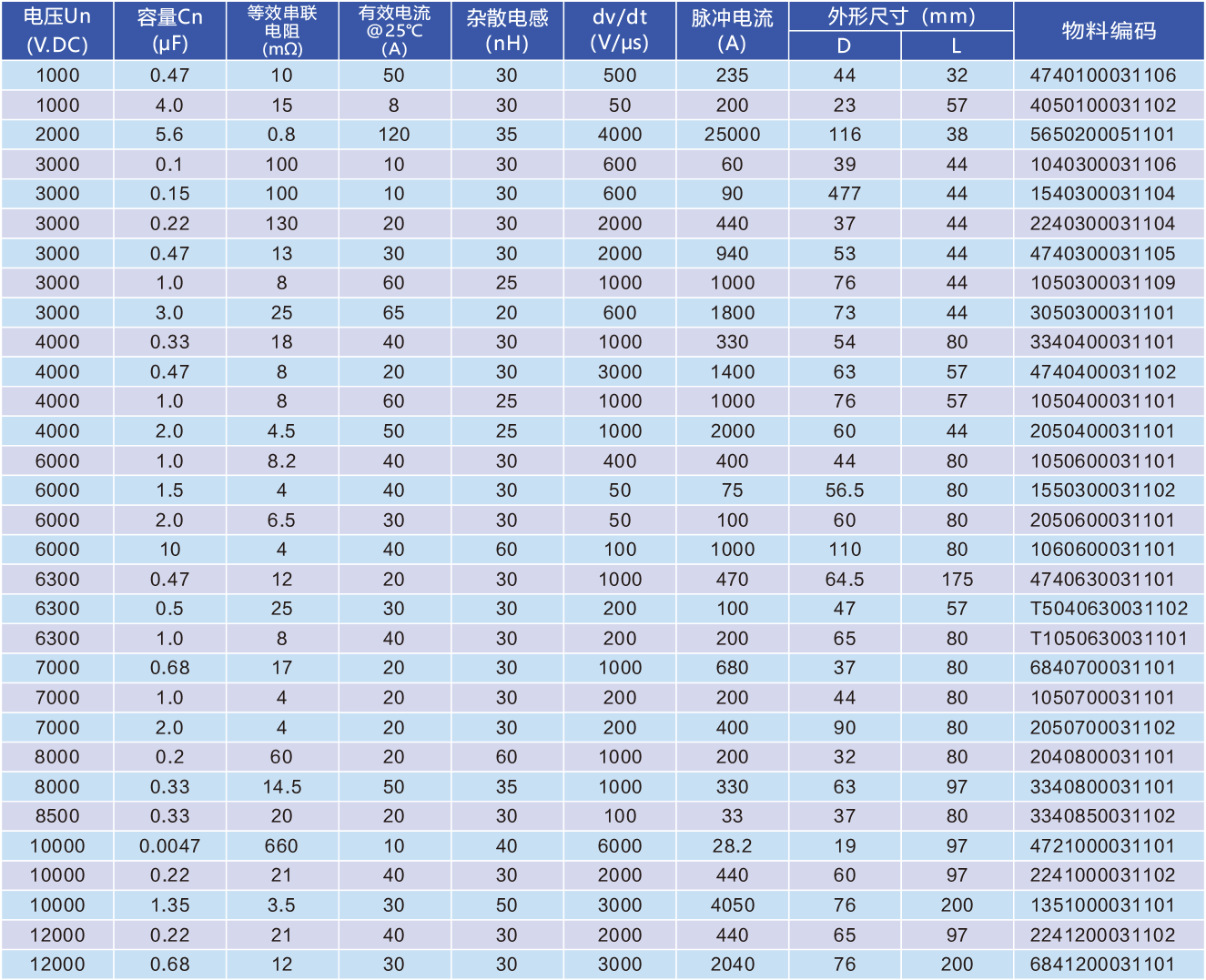 | 电压Un (V.DC) | 容量Cn (μF) | 等效串联电阻 (mΩ) | 有效电流 @25℃ (A) | 杂散电感 (nH) | dv/dt (V/μs) | 脉冲电流 (A) | 外形尺寸（mm） D | 外形尺寸（mm） L | 物料编码 |
|---|---|---|---|---|---|---|---|---|---|
| 1000 | 0.47 | 10 | 50 | 30 | 500 | 235 | 44 | 32 | 4740100031106 |
| 1000 | 4.0 | 15 | 8 | 30 | 50 | 200 | 23 | 57 | 4050100031102 |
| 2000 | 5.6 | 0.8 | 120 | 35 | 4000 | 25000 | 116 | 38 | 5650200051101 |
| 3000 | 0.1 | 100 | 10 | 30 | 600 | 60 | 39 | 44 | 1040300031106 |
| 3000 | 0.15 | 100 | 10 | 30 | 600 | 90 | 477 | 44 | 1540300031104 |
| 3000 | 0.22 | 130 | 20 | 30 | 2000 | 440 | 37 | 44 | 2240300031104 |
| 3000 | 0.47 | 13 | 30 | 30 | 2000 | 940 | 53 | 44 | 4740300031105 |
| 3000 | 1.0 | 8 | 60 | 25 | 1000 | 1000 | 76 | 44 | 1050300031109 |
| 3000 | 3.0 | 25 | 65 | 20 | 600 | 1800 | 73 | 44 | 3050300031101 |
| 4000 | 0.33 | 18 | 40 | 30 | 1000 | 330 | 54 | 80 | 3340400031101 |
| 4000 | 0.47 | 8 | 20 | 30 | 3000 | 1400 | 63 | 57 | 4740400031102 |
| 4000 | 1.0 | 8 | 60 | 25 | 1000 | 1000 | 76 | 57 | 1050400031101 |
| 4000 | 2.0 | 4.5 | 50 | 25 | 1000 | 2000 | 60 | 44 | 2050400031101 |
| 6000 | 1.0 | 8.2 | 40 | 30 | 400 | 400 | 44 | 80 | 1050600031101 |
| 6000 | 1.5 | 4 | 40 | 30 | 50 | 75 | 56.5 | 80 | 1550300031102 |
| 6000 | 2.0 | 6.5 | 30 | 30 | 50 | 100 | 60 | 80 | 2050600031101 |
| 6000 | 10 | 4 | 40 | 60 | 100 | 1000 | 110 | 80 | 1060600031101 |
| 6300 | 0.47 | 12 | 20 | 30 | 1000 | 470 | 64.5 | 175 | 4740630031101 |
| 6300 | 0.5 | 25 | 30 | 30 | 200 | 100 | 47 | 57 | T5040630031102 |
| 6300 | 1.0 | 8 | 40 | 30 | 200 | 200 | 65 | 80 | T1050630031101 |
| 7000 | 0.68 | 17 | 20 | 30 | 1000 | 680 | 37 | 80 | 6840700031101 |
| 7000 | 1.0 | 4 | 20 | 30 | 200 | 200 | 44 | 80 | 1050700031101 |
| 7000 | 2.0 | 4 | 20 | 30 | 200 | 400 | 90 | 80 | 2050700031102 |
| 8000 | 0.2 | 60 | 20 | 60 | 1000 | 200 | 32 | 80 | 2040800031101 |
| 8000 | 0.33 | 14.5 | 50 | 35 | 1000 | 330 | 63 | 97 | 3340800031101 |
| 8500 | 0.33 | 20 | 20 | 30 | 100 | 33 | 37 | 80 | 3340850031102 |
| 10000 | 0.0047 | 660 | 10 | 40 | 6000 | 28.2 | 19 | 97 | 4721000031101 |
| 10000 | 0.22 | 21 | 40 | 30 | 2000 | 440 | 60 | 97 | 2241000031102 |
| 10000 | 1.35 | 3.5 | 30 | 50 | 3000 | 4050 | 76 | 200 | 1351000031101 |
| 12000 | 0.22 | 21 | 40 | 30 | 2000 | 440 | 65 | 97 | 2241200031102 |
| 12000 | 0.68 | 12 | 30 | 30 | 3000 | 2040 | 76 | 200 | 6841200031101 |